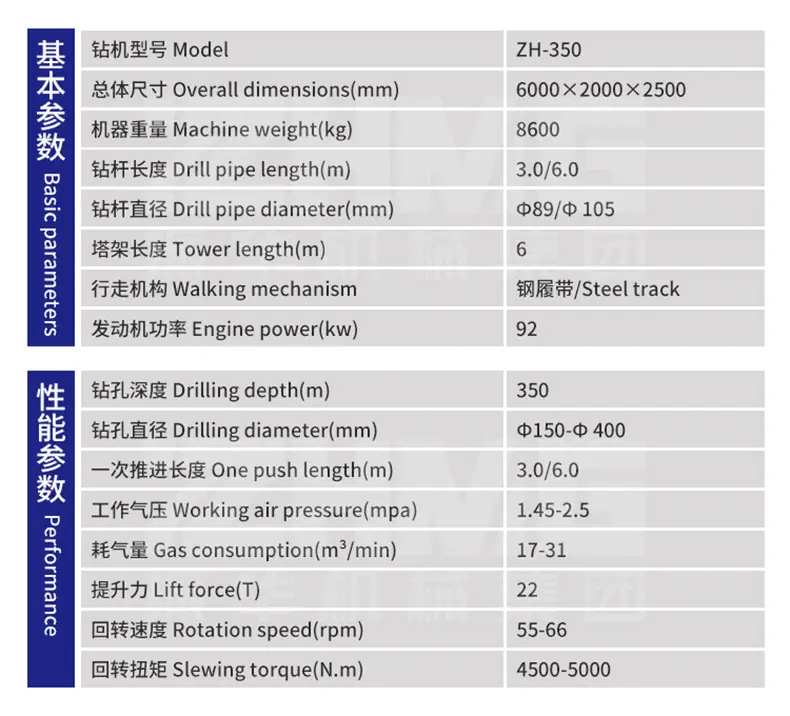 基本参数 Basic parameters

| 钻机型号 Model | ZH-350 |
|---|---|
| 总体尺寸 Overall dimensions(mm) | 6000×2000×2500 |
| 机器重量 Machine weight(kg) | 8600 |
| 钻杆长度 Drill pipe length(m) | 3.0/6.0 |
| 钻杆直径 Drill pipe diameter(mm) | Φ89/Φ 105 |
| 塔架长度 Tower length(m) | 6 |
| 行走机构 Walking mechanism | 钢履带/Steel track |
| 发动机功率 Engine power(kw) | 92 |

性能参数 Performance

| 钻孔深度 Drilling depth(m) | 350 |
|---|---|
| 钻孔直径 Drilling diameter(mm) | Φ150-Φ 400 |
| 一次推进长度 One push length(m) | 3.0/6.0 |
| 工作气压 Working air pressure(mpa) | 1.45-2.5 |
| 耗气量 Gas consumption($m^3$/min) | 17-31 |
| 提升力 Lift force(T) | 22 |
| 回转速度 Rotation speed(rpm) | 55-66 |
| 回转扭矩 Slewing torque(N.m) | 4500-5000 |